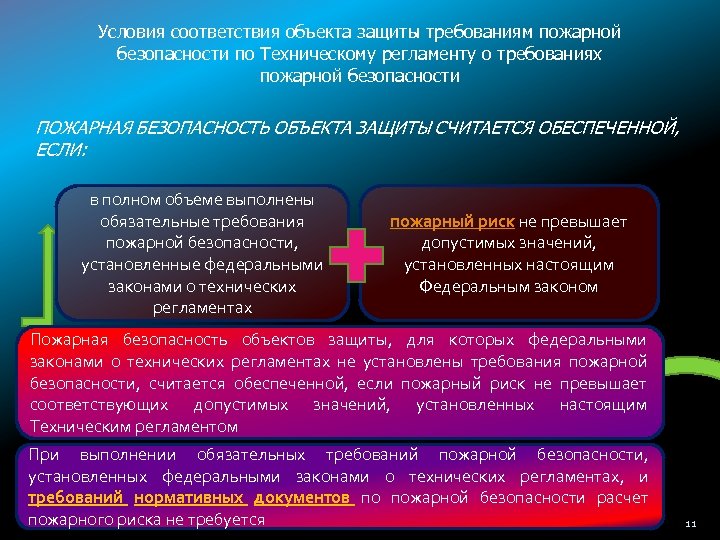 Условия соответствия объекта защиты требованиям пожарной безопасности по Техническому регламенту о требованиях пожарной безопасности

ПОЖАРНАЯ БЕЗОПАСНОСТЬ ОБЪЕКТА ЗАЩИТЫ СЧИТАЕТСЯ ОБЕСПЕЧЕННОЙ, ЕСЛИ:

в полном объеме выполнены обязательные требования пожарной безопасности, установленные федеральными законами о технических регламентах

пожарный риск не превышает допустимых значений, установленных настоящим Федеральным законом

Пожарная безопасность объектов защиты, для которых федеральными законами о технических регламентах не установлены требования пожарной безопасности, считается обеспеченной, если пожарный риск не превышает соответствующих допустимых значений, установленных настоящим Техническим регламентом

При выполнении обязательных требований пожарной безопасности, установленных федеральными законами о технических регламентах, и требований нормативных документов по пожарной безопасности расчет пожарного риска не требуется

11